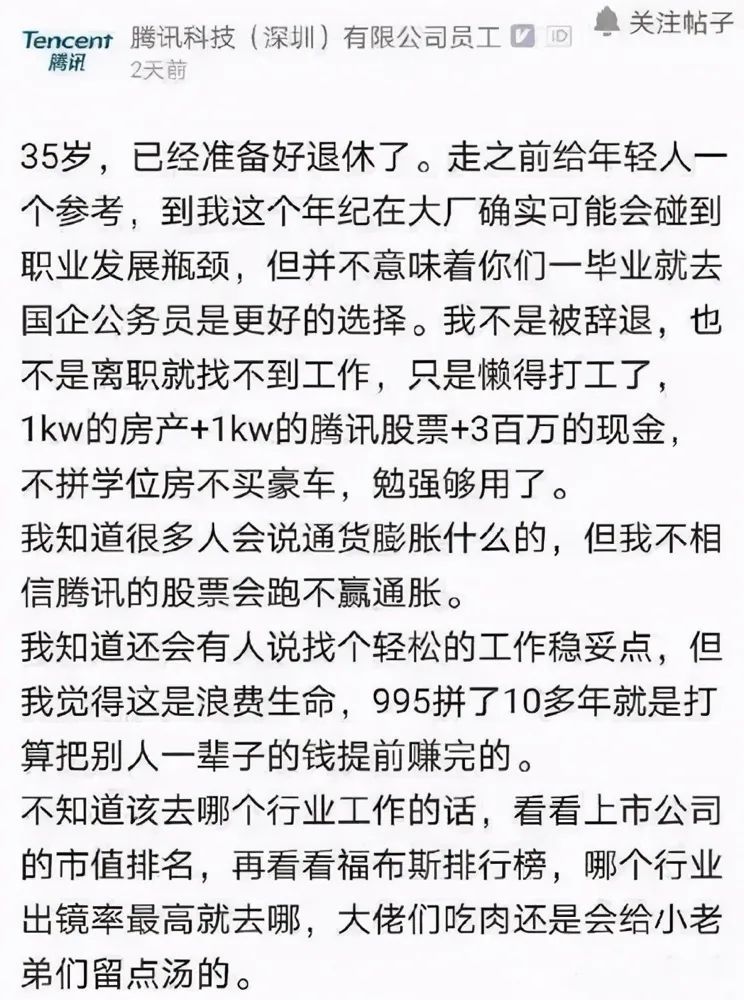 Tencent 腾讯

腾讯科技（深圳）有限公司员工 V ID

关注帖子

2天前

35岁，已经准备好退休了。走之前给年轻人一个参考，到我这个年纪在大厂确实可能会碰到职业发展瓶颈，但并不意味着你们一毕业就去国企公务员是更好的选择。我不是被辞退，也不是离职就找不到工作，只是懒得打工了，1kw的房产+1kw的腾讯股票+3百万的现金，不拼学位房不买豪车，勉强够用了。
我知道很多人会说通货膨胀什么的，但我不相信腾讯的股票会跑不赢通胀。
我知道还会有人说找个轻松的工作稳妥点，但我觉得这是浪费生命，995拼了10多年就是打算把别人一辈子的钱提前赚完的。
不知道该去哪个行业工作的话，看看上市公司的市值排名，再看看福布斯排行榜，哪个行业出镜率最高就去哪，大佬们吃肉还是会给小老弟们留点汤的。